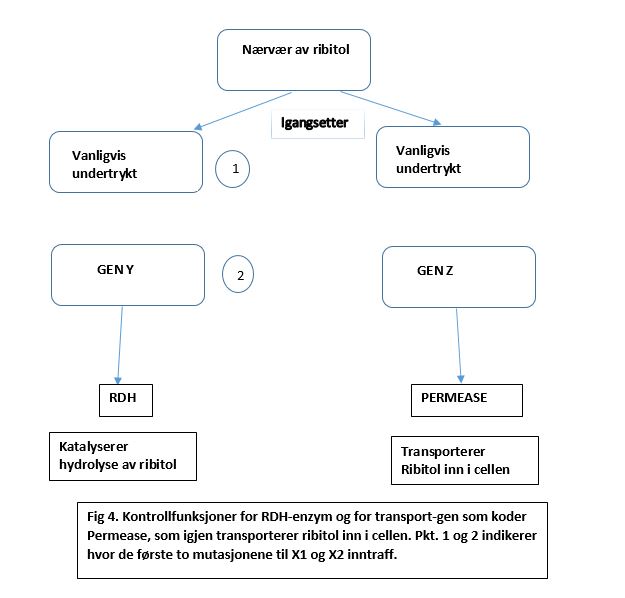 Nærvær av ribitol

Igangsetter

Vanligvis undertrykt

1

Vanligvis undertrykt

GEN Y

2

GEN Z

RDH

PERMEASE

Katalyserer hydrolyse av ribitol

Transporterer Ribitol inn i cellen

Fig 4. Kontrollfunksjoner for RDH-enzym og for transport-gen som koder Permease, som igjen transporterer ribitol inn i cellen. Pkt. 1 og 2 indikerer hvor de første to mutasjonene til X1 og X2 inntraff.